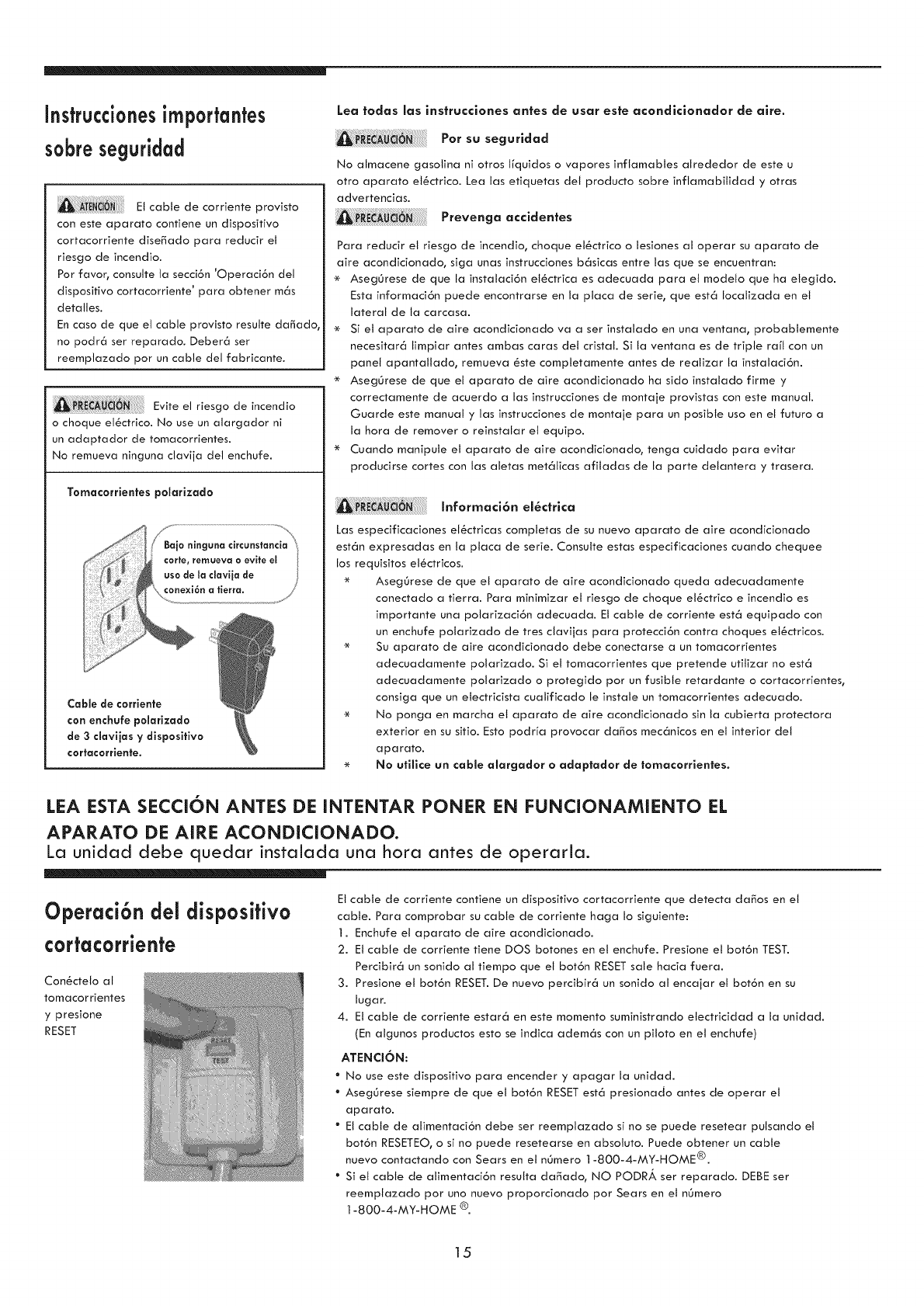 Instrucciones importantes sobre seguridad

ATENCIÓN El cable de corriente provisto con este aparato contiene un dispositivo cortacorriente diseñado para reducir el riesgo de incendio.
Por favor, consulte la sección 'Operación del dispositivo cortacorriente' para obtener más detalles.
En caso de que el cable provisto resulte dañado, no podrá ser reparado. Deberá ser reemplazado por un cable del fabricante.

PRECAUCIÓN Evite el riesgo de incendio o choque eléctrico. No use un alargador ni un adaptador de tomacorrientes.
No remueva ninguna clavija del enchufe.

Tomacorrientes polarizado

Bajo ninguna circunstancia corte, remueva o evite el uso de la clavija de conexión a tierra.

Cable de corriente con enchufe polarizado de 3 clavijas y dispositivo cortacorriente.

Lea todas las instrucciones antes de usar este acondicionador de aire.

PRECAUCIÓN Por su seguridad

No almacene gasolina ni otros líquidos o vapores inflamables alrededor de este u otro aparato eléctrico. Lea las etiquetas del producto sobre inflamabilidad y otras advertencias.

PRECAUCIÓN Prevenga accidentes

Para reducir el riesgo de incendio, choque eléctrico o lesiones al operar su aparato de aire acondicionado, siga unas instrucciones básicas entre las que se encuentran:
* Asegúrese de que la instalación eléctrica es adecuada para el modelo que ha elegido. Esta información puede encontrarse en la placa de serie, que está localizada en el lateral de la carcasa.
* Si el aparato de aire acondicionado va a ser instalado en una ventana, probablemente necesitará limpiar antes ambas caras del cristal. Si la ventana es de triple raíl con un panel apantallado, remueva éste completamente antes de realizar la instalación.
* Asegúrese de que el aparato de aire acondicionado ha sido instalado firme y correctamente de acuerdo a las instrucciones de montaje provistas con este manual. Guarde este manual y las instrucciones de montaje para un posible uso en el futuro a la hora de remover o reinstalar el equipo.
* Cuando manipule el aparato de aire acondicionado, tenga cuidado para evitar producirse cortes con las aletas metálicas afiladas de la parte delantera y trasera.

PRECAUCIÓN Información eléctrica

Las especificaciones eléctricas completas de su nuevo aparato de aire acondicionado están expresadas en la placa de serie. Consulte estas especificaciones cuando chequee los requisitos eléctricos.
* Asegúrese de que el aparato de aire acondicionado queda adecuadamente conectado a tierra. Para minimizar el riesgo de choque eléctrico e incendio es importante una polarización adecuada. El cable de corriente está equipado con un enchufe polarizado de tres clavijas para protección contra choques eléctricos.
* Su aparato de aire acondicionado debe conectarse a un tomacorrientes adecuadamente polarizado. Si el tomacorrientes que pretende utilizar no está adecuadamente polarizado o protegido por un fusible retardante o cortacorrientes, consiga que un electricista cualificado le instale un tomacorrientes adecuado.
* No ponga en marcha el aparato de aire acondicionado sin la cubierta protectora exterior en su sitio. Esto podría provocar daños mecánicos en el interior del aparato.
* No utilice un cable alargador o adaptador de tomacorrientes.

LEA ESTA SECCIÓN ANTES DE INTENTAR PONER EN FUNCIONAMIENTO EL APARATO DE AIRE ACONDICIONADO.
La unidad debe quedar instalada una hora antes de operarla.

Operación del dispositivo cortacorriente

Conéctelo al tomacorrientes y presione RESET

RESET
TEST

El cable de corriente contiene un dispositivo cortacorriente que detecta daños en el cable. Para comprobar su cable de corriente haga lo siguiente:
1. Enchufe el aparato de aire acondicionado.
2. El cable de corriente tiene DOS botones en el enchufe. Presione el botón TEST. Percibirá un sonido al tiempo que el botón RESET sale hacia fuera.
3. Presione el botón RESET. De nuevo percibirá un sonido al encajar el botón en su lugar.
4. El cable de corriente estará en este momento suministrando electricidad a la unidad. (En algunos productos esto se indica además con un piloto en el enchufe)

ATENCIÓN:
• No use este dispositivo para encender y apagar la unidad.
• Asegúrese siempre de que el botón RESET está presionado antes de operar el aparato.
• El cable de alimentación debe ser reemplazado si no se puede resetear pulsando el botón RESETEO, o si no puede resetearse en absoluto. Puede obtener un cable nuevo contactando con Sears en el número 1-800-4-MY-HOME®.
• Si el cable de alimentación resulta dañado, NO PODRÁ ser reparado. DEBE ser reemplazado por uno nuevo proporcionado por Sears en el número 1-800-4-MY-HOME ®.

15